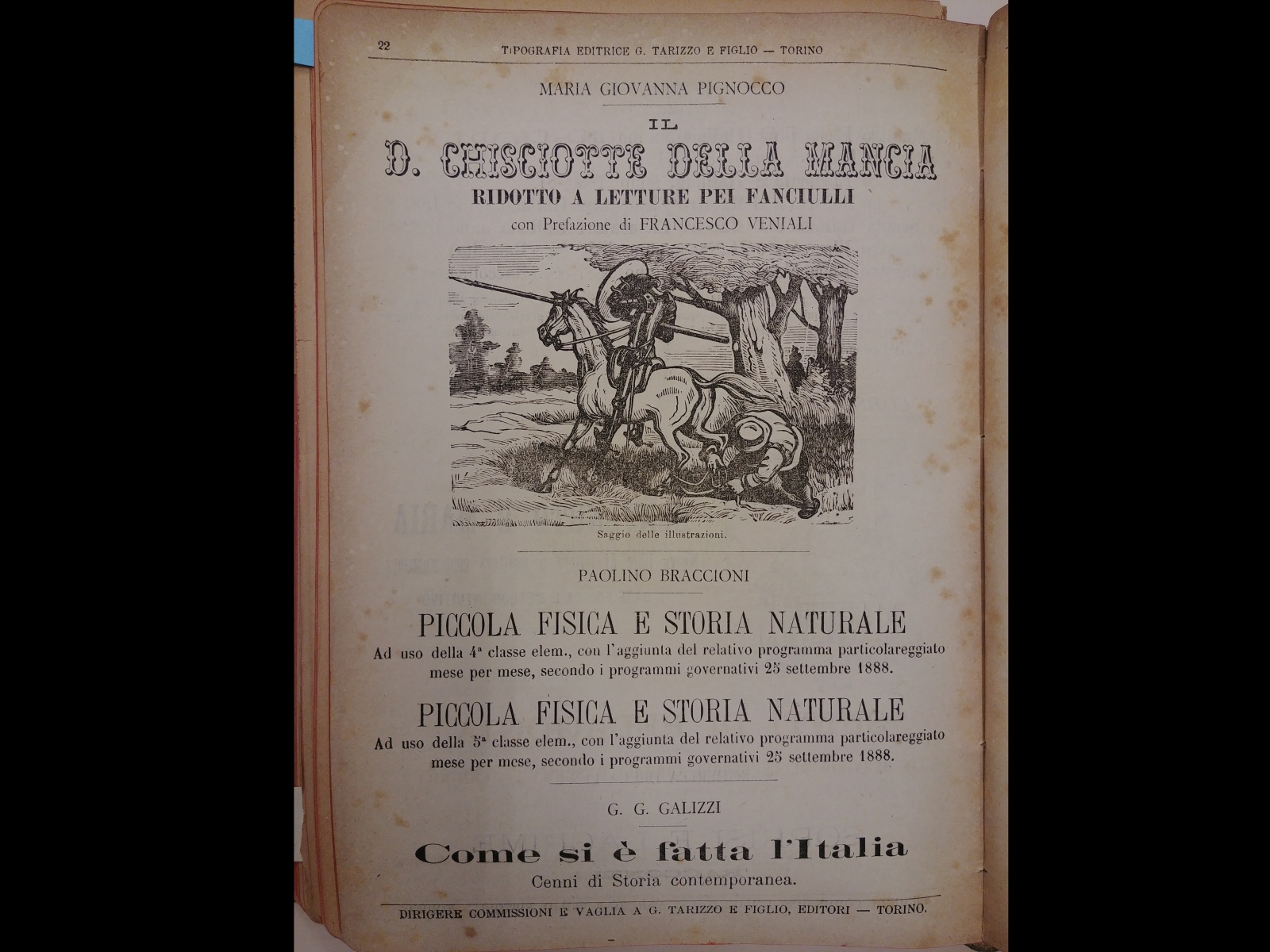 22 TIPOGRAFIA EDITRICE G. TARIZZO E FIGLIO — TORINO

MARIA GIOVANNA PIGNOCCO

IL

D. CHISCIOTTE DELLA MANCIA

RIDOTTO A LETTURE PEI FANCIULLI

con Prefazione di FRANCESCO VENIALI

Saggio delle illustrazioni.

PAOLINO BRACCIONI

PICCOLA FISICA E STORIA NATURALE

Ad uso della 4ª classe elem., con l'aggiunta del relativo programma particolareggiato mese per mese, secondo i programmi governativi 25 settembre 1888.

PICCOLA FISICA E STORIA NATURALE

Ad uso della 5ª classe elem., con l'aggiunta del relativo programma particolareggiato mese per mese, secondo i programmi governativi 25 settembre 1888.

G. G. GALIZZI

Come si è fatta l'Italia

Cenni di Storia contemporanea.

DIRIGERE COMMISSIONI E VAGLIA A G. TARIZZO E FIGLIO, EDITORI — TORINO.